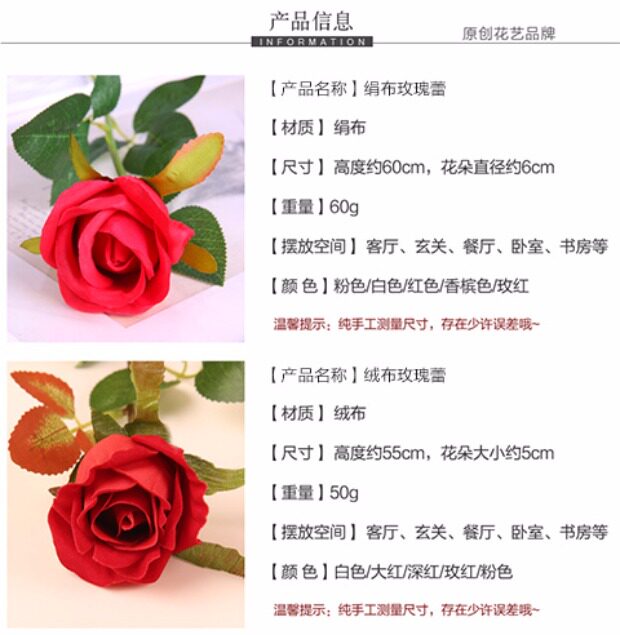 产品信息
INFORMATION
原创花艺品牌

【产品名称】绢布玫瑰蕾

【材质】绢布

【尺寸】高度约60cm，花朵直径约6cm

【重量】60g

【摆放空间】客厅、玄关、餐厅、卧室、书房等

【颜色】粉色/白色/红色/香槟色/玫红

温馨提示：纯手工测量尺寸，存在少许误差哦~

【产品名称】绒布玫瑰蕾

【材质】绒布

【尺寸】高度约55cm，花朵大小约5cm

【重量】50g

【摆放空间】客厅、玄关、餐厅、卧室、书房等

【颜色】白色/大红/深红/玫红/粉色

温馨提示：纯手工测量尺寸，存在少许误差哦~